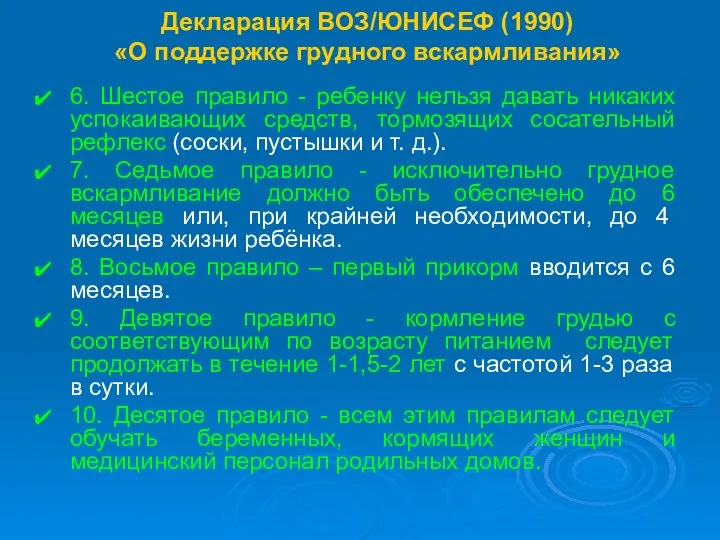 Декларация ВОЗ/ЮНИСЕФ (1990)
«О поддержке грудного вскармливания»

✔ 6. Шестое правило - ребенку нельзя давать никаких успокаивающих средств, тормозящих сосательный рефлекс (соски, пустышки и т. д.).

✔ 7. Седьмое правило - исключительно грудное вскармливание должно быть обеспечено до 6 месяцев или, при крайней необходимости, до 4 месяцев жизни ребёнка.

✔ 8. Восьмое правило – первый прикорм вводится с 6 месяцев.

✔ 9. Девятое правило - кормление грудью с соответствующим по возрасту питанием следует продолжать в течение 1-1,5-2 лет с частотой 1-3 раза в сутки.

✔ 10. Десятое правило - всем этим правилам следует обучать беременных, кормящих женщин и медицинский персонал родильных домов.